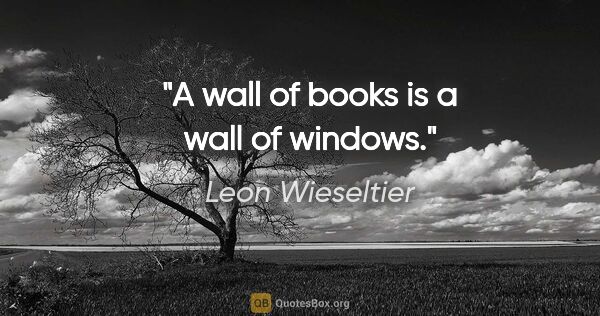 "A wall of books is a wall of windows."

Leon Wieseltier

QB QuotesBox.org